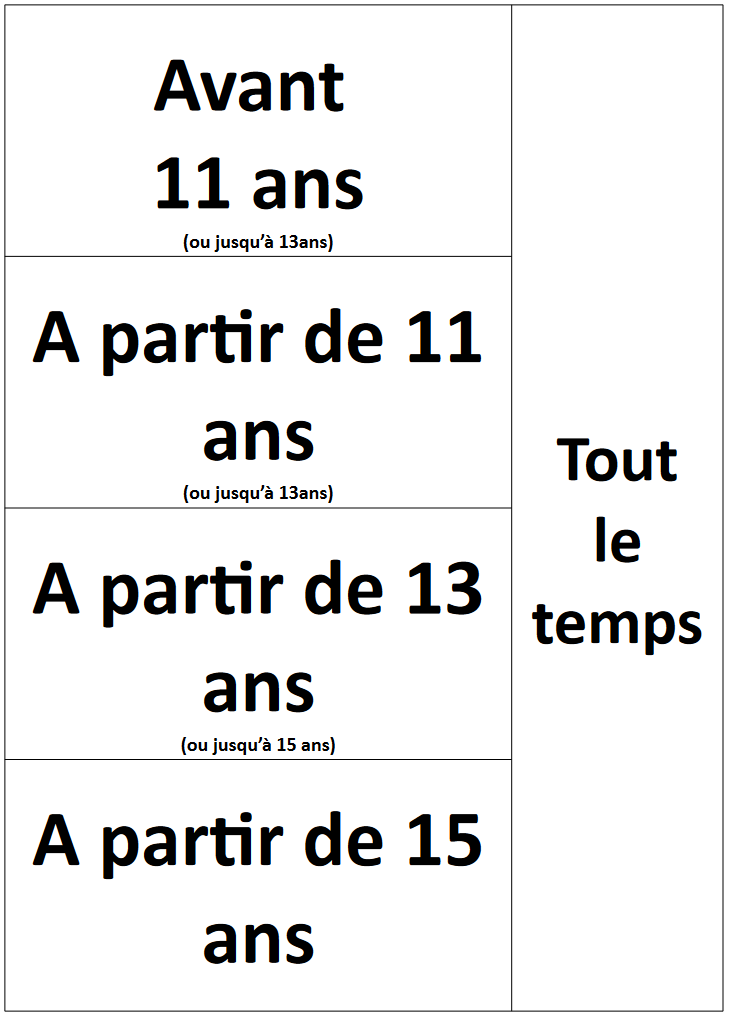 Avant 11 ans
(ou jusqu'à 13ans)

A partir de 11 ans
(ou jusqu'à 13ans)

A partir de 13 ans
(ou jusqu'à 15 ans)

A partir de 15 ans

Tout le temps